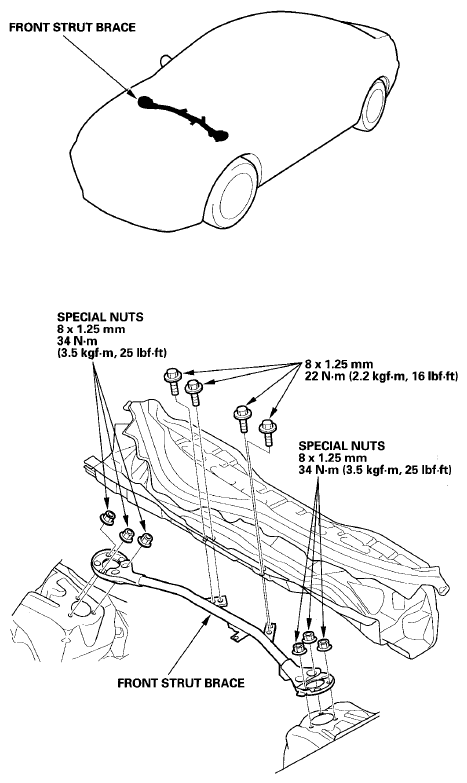 FRONT STRUT BRACE

SPECIAL NUTS
8 x 1.25 mm
34 N·m
(3.5 kgf·m, 25 lbf·ft)

8 x 1.25 mm
22 N·m (2.2 kgf·m, 16 lbf·ft)

SPECIAL NUTS
8 x 1.25 mm
34 N·m (3.5 kgf·m, 25 lbf·ft)

FRONT STRUT BRACE